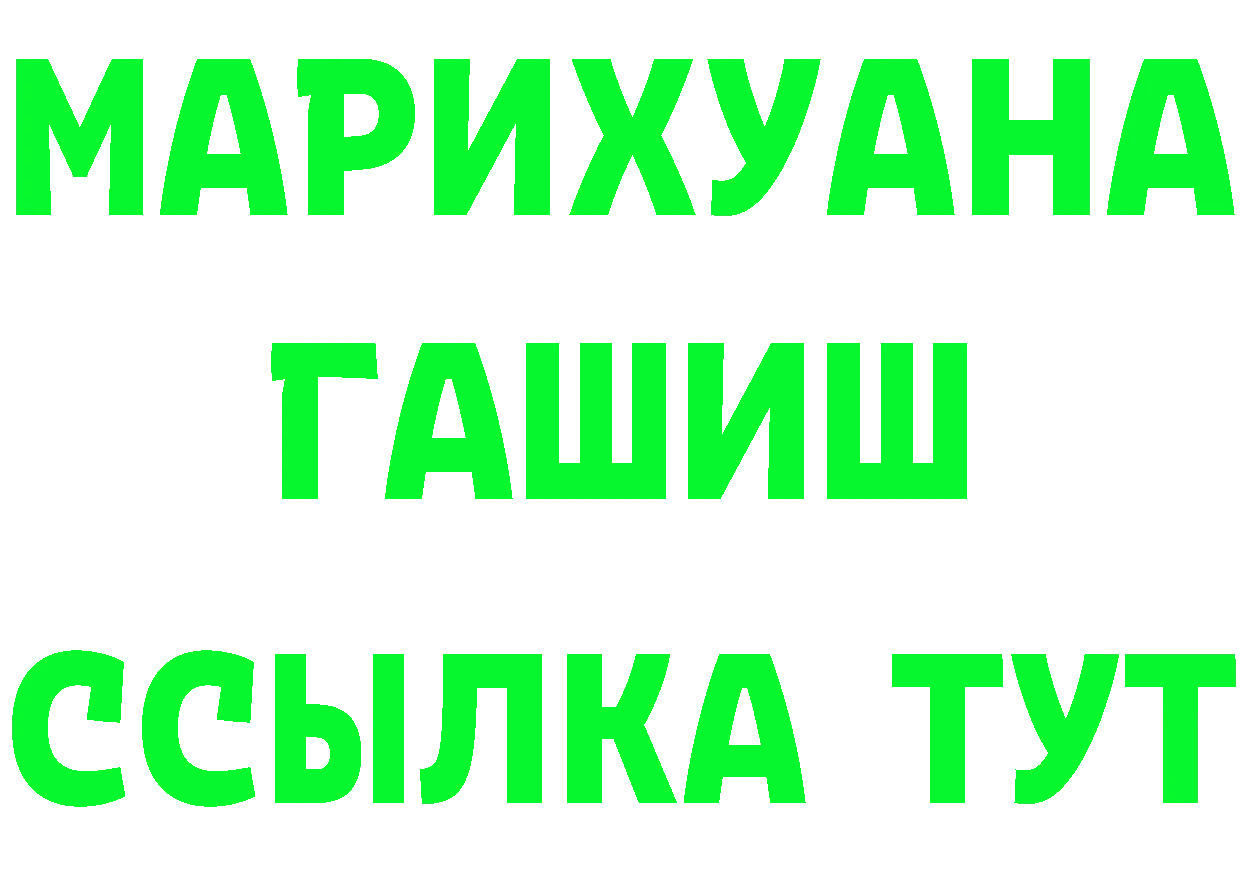 МАРИХУАНА ГАШИШ ССЫЛКА ТУТ